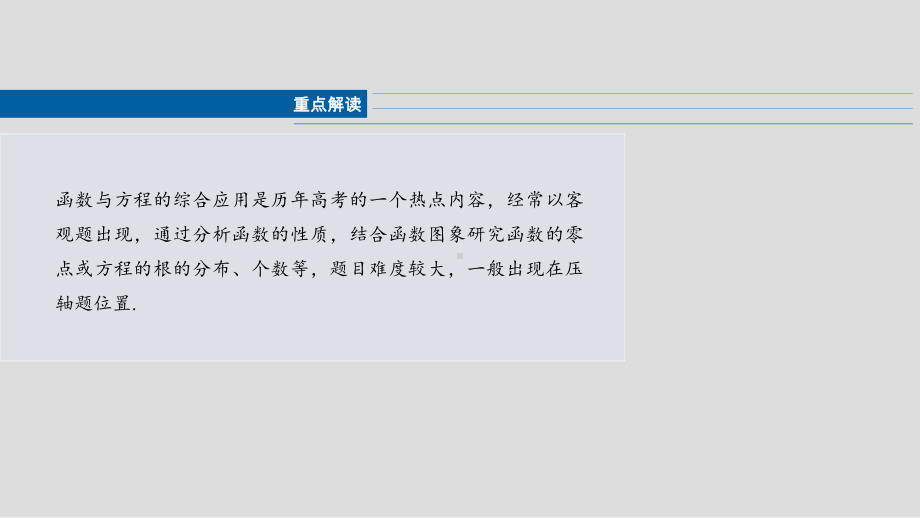 重点解读

函数与方程的综合应用是历年高考的一个热点内容，经常以客观题出现，通过分析函数的性质，结合函数图象研究函数的零点或方程的根的分布、个数等，题目难度较大，一般出现在压轴题位置.